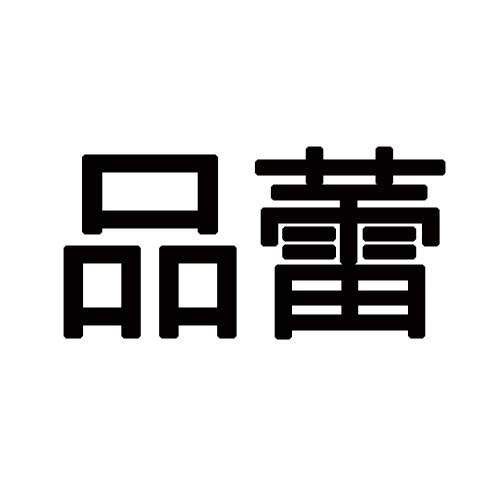 品蕾